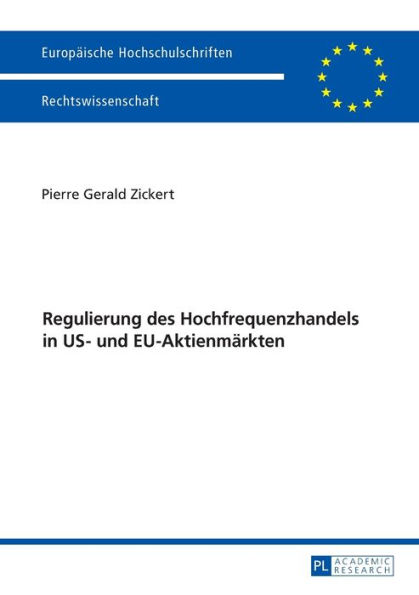 Europäische Hochschulschriften

Rechtswissenschaft

Pierre Gerald Zickert

Regulierung des Hochfrequenzhandels in US- und EU-Aktienmärkten

PL ACADEMIC RESEARCH